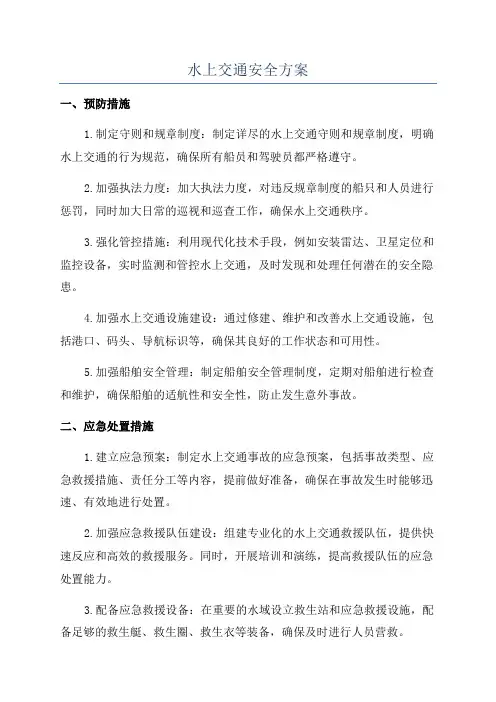 水上交通安全方案

一、预防措施

1.制定守则和规章制度：制定详尽的水上交通守则和规章制度，明确水上交通的行为规范，确保所有船员和驾驶员都严格遵守。

2.加强执法力度：加大执法力度，对违反规章制度的船只和人员进行惩罚，同时加大日常的巡视和巡查工作，确保水上交通秩序。

3.强化管控措施：利用现代化技术手段，例如安装雷达、卫星定位和监控设备，实时监测和管控水上交通，及时发现和处理任何潜在的安全隐患。

4.加强水上交通设施建设：通过修建、维护和改善水上交通设施，包括港口、码头、导航标识等，确保其良好的工作状态和可用性。

5.加强船舶安全管理：制定船舶安全管理制度，定期对船舶进行检查和维护，确保船舶的适航性和安全性，防止发生意外事故。

二、应急处置措施

1.建立应急预案：制定水上交通事故的应急预案，包括事故类型、应急救援措施、责任分工等内容，提前做好准备，确保在事故发生时能够迅速、有效地进行处置。

2.加强应急救援队伍建设：组建专业化的水上交通救援队伍，提供快速反应和高效的救援服务。同时，开展培训和演练，提高救援队伍的应急处置能力。

3.配备应急救援设备：在重要的水域设立救生站和应急救援设施，配备足够的救生艇、救生圈、救生衣等装备，确保及时进行人员营救。